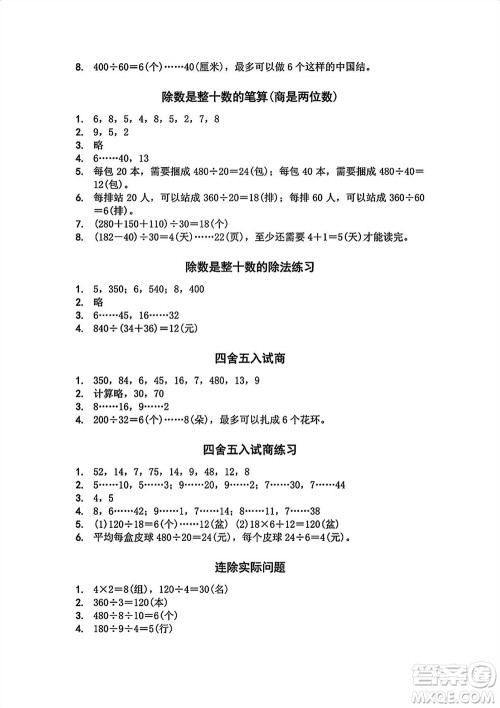 8. $400\div60=6$(个)……40(厘米)，最多可以做 6 个这样的中国结。

除数是整十数的笔算(商是两位数)

1. 6，8，5，4，8，5，2，7，8
2. 9，5，2
3. 略
4. 6……40，13
5. 每包 20 本，需要捆成 $480\div20=24$(包)；每包 40 本，需要捆成 $480\div40=12$(包)。
6. 每排站 20 人，可以站成 $360\div20=18$(排)；每排 60 人，可以站成 $360\div60=6$(排)。
7. $(280+150+110)\div30=18$(个)
8. $(182-40)\div30=4$(天)……22(页)，至少还需要 $4+1=5$(天)才能读完。

除数是整十数的除法练习

1. 5，350；6，540；8，400
2. 略
3. 6……45，16……32
4. $840\div(34+36)=12$(元)

四舍五入试商

1. 350，84，6，45，16，7，480，13，9
2. 计算略，30，70
3. 8……16，9……2
4. $200\div32=6$(个)……8(朵)，最多可以扎成 6 个花环。

四舍五入试商练习

1. 52，14，7，75，14，9，48，12，8
2. 5……10，5……3；9……20，9……2；7……30，7……44
3. 4，5
4. 8，6……42；9……1，7……14；8……11，7……38
5. (1)$120\div18=6$(个)……12(盆) (2)$18\times6+12=120$(盆)
6. 平均每盒皮球 $480\div20=24$(元)，每个皮球 $24\div6=4$(元)。

连除实际问题

1. $4\times2=8$(组)，$120\div4=30$(名)
2. $360\div3=120$(本)
3. $480\div8\div10=6$(个)
4. $180\div9\div4=5$(行)

答案圈
MXQE.COM